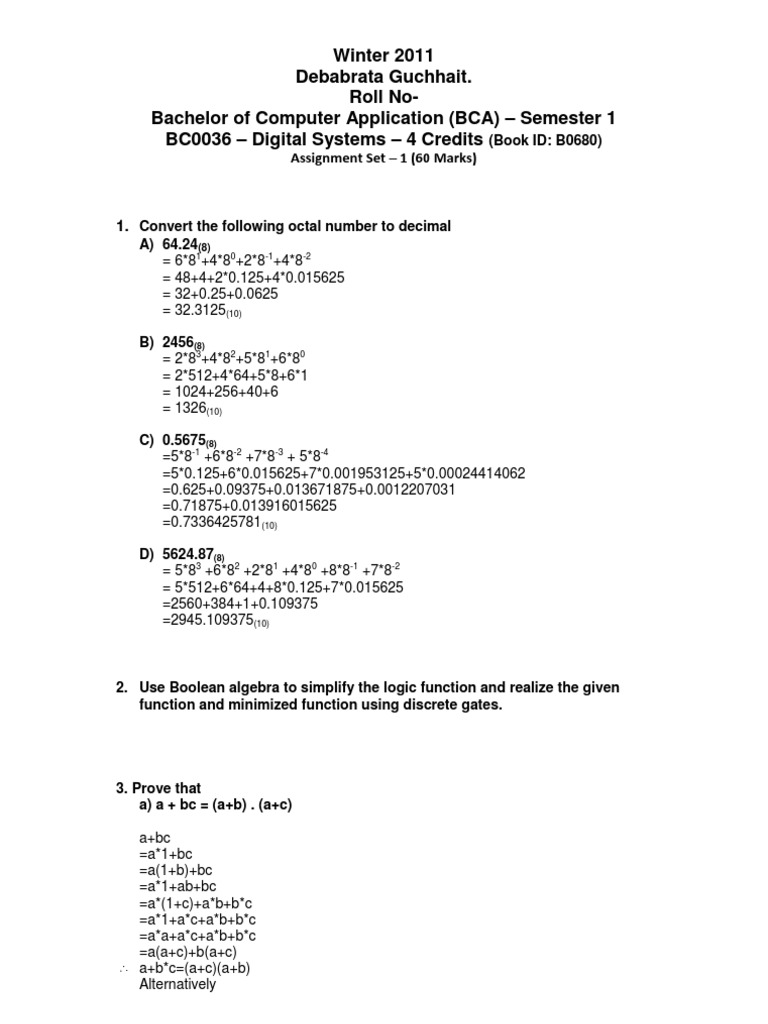 Winter 2011
Debabrata Guchhait.
Roll No-
Bachelor of Computer Application (BCA) – Semester 1
BC0036 – Digital Systems – 4 Credits (Book ID: B0680)
Assignment Set – 1 (60 Marks)

1. Convert the following octal number to decimal
A) $64.24_{(8)}$
$= 6*8^1+4*8^0+2*8^{-1}+4*8^{-2}$
= 48+4+2*0.125+4*0.015625
= 32+0.25+0.0625
$= 32.3125_{(10)}$

B) $2456_{(8)}$
$= 2*8^3+4*8^2+5*8^1+6*8^0$
= 2*512+4*64+5*8+6*1
= 1024+256+40+6
$= 1326_{(10)}$

C) $0.5675_{(8)}$
$=5*8^{-1} +6*8^{-2} +7*8^{-3} + 5*8^{-4}$
=5*0.125+6*0.015625+7*0.001953125+5*0.00024414062
=0.625+0.09375+0.013671875+0.0012207031
=0.71875+0.013916015625
$=0.7336425781_{(10)}$

D) $5624.87_{(8)}$
$= 5*8^3 +6*8^2 +2*8^1 +4*8^0 +8*8^{-1} +7*8^{-2}$
= 5*512+6*64+4+8*0.125+7*0.015625
=2560+384+1+0.109375
$=2945.109375_{(10)}$

2. Use Boolean algebra to simplify the logic function and realize the given function and minimized function using discrete gates.

3. Prove that
a) a + bc = (a+b) . (a+c)

a+bc
=a*1+bc
=a(1+b)+bc
=a*1+ab+bc
=a*(1+c)+a*b+b*c
=a*1+a*c+a*b+b*c
=a*a+a*c+a*b+b*c
=a(a+c)+b(a+c)
$\therefore$ a+b*c=(a+c)(a+b)
Alternatively